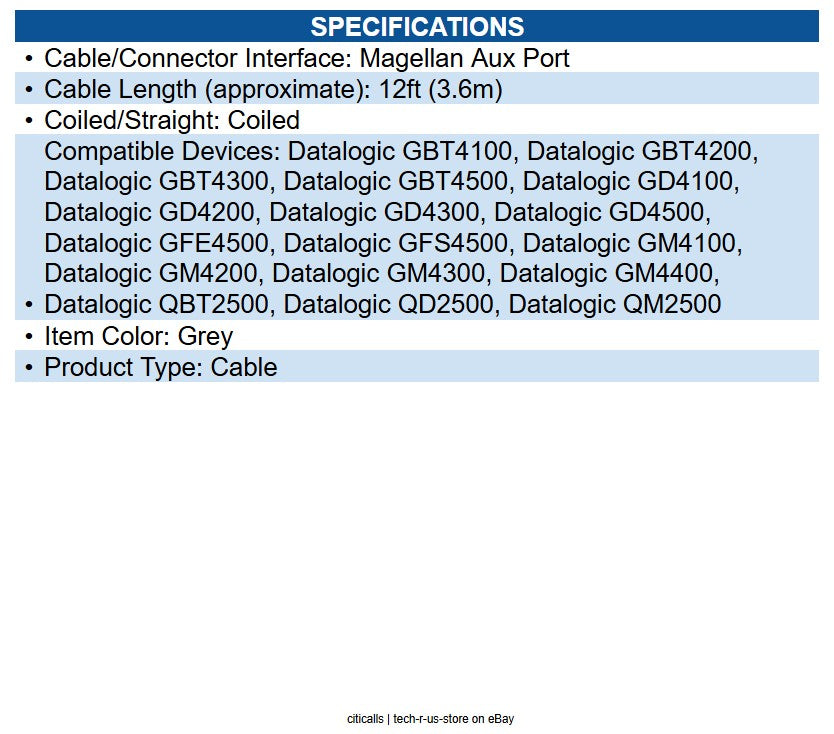 SPECIFICATIONS

• Cable/Connector Interface: Magellan Aux Port
• Cable Length (approximate): 12ft (3.6m)
• Coiled/Straight: Coiled
• Compatible Devices: Datalogic GBT4100, Datalogic GBT4200, Datalogic GBT4300, Datalogic GBT4500, Datalogic GD4100, Datalogic GD4200, Datalogic GD4300, Datalogic GD4500, Datalogic GFE4500, Datalogic GFS4500, Datalogic GM4100, Datalogic GM4200, Datalogic GM4300, Datalogic GM4400, Datalogic QBT2500, Datalogic QD2500, Datalogic QM2500
• Item Color: Grey
• Product Type: Cable

citicalls | tech-r-us-store on eBay